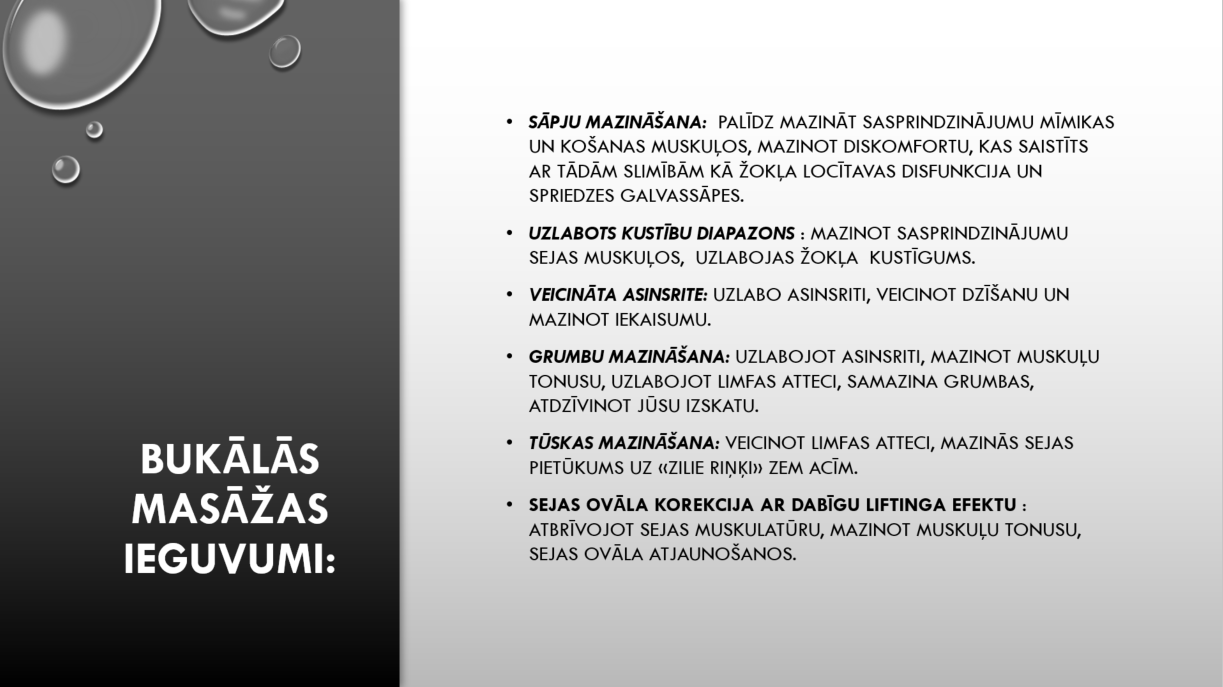 BUKĀLĀS MASĀŽAS IEGUVUMI:

• SĀPJU MAZINĀŠANA: PALĪDZ MAZINĀT SASPRINDZINĀJUMU MĪMIKAS UN KOŠANAS MUSKUĻOS, MAZINOT DISKOMFORTU, KAS SAISTĪTS AR TĀDĀM SLIMĪBĀM KĀ ŽOKĻA LOCĪTAVAS DISFUNKCIJA UN SPRIEDZES GALVASSĀPES.

• UZLABOTS KUSTĪBU DIAPAZONS : MAZINOT SASPRINDZINĀJUMU SEJAS MUSKUĻOS, UZLABOJAS ŽOKĻA KUSTĪGUMS.

• VEICINĀTA ASINSRITE: UZLABO ASINSRITI, VEICINOT DZĪŠANU UN MAZINOT IEKAISUMU.

• GRUMBU MAZINĀŠANA: UZLABOJOT ASINSRITI, MAZINOT MUSKUĻU TONUSU, UZLABOJOT LIMFAS ATTECI, SAMAZINA GRUMBAS, ATDZĪVINOT JŪSU IZSKATU.

• TŪSKAS MAZINĀŠANA: VEICINOT LIMFAS ATTECI, MAZINĀS SEJAS PIETŪKUMS UZ «ZILIE RIŅĶI» ZEM ACĪM.

• SEJAS OVĀLA KOREKCIJA AR DABĪGU LIFTINGA EFEKTU : ATBRĪVOJOT SEJAS MUSKULATŪRU, MAZINOT MUSKUĻU TONUSU, SEJAS OVĀLA ATJAUNOŠANOS.